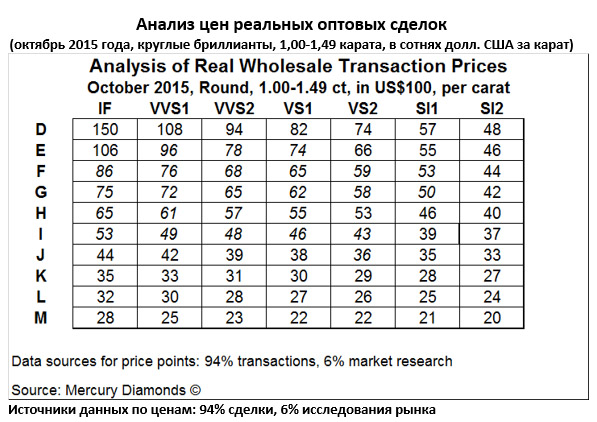 Анализ цен реальных оптовых сделок
(октябрь 2015 года, круглые бриллианты, 1,00-1,49 карата, в сотнях долл. США за карат)

Analysis of Real Wholesale Transaction Prices
October 2015, Round, 1.00-1.49 ct, in US$100, per carat

|   | IF | VVS1 | VVS2 | VS1 | VS2 | SI1 | SI2 |
|---|---|---|---|---|---|---|---|
| D | 150 | 108 | 94 | 82 | 74 | 57 | 48 |
| E | 106 | 96 | 78 | 74 | 66 | 55 | 46 |
| F | 86 | 76 | 68 | 65 | 59 | 53 | 44 |
| G | 75 | 72 | 65 | 62 | 58 | 50 | 42 |
| H | 65 | 61 | 57 | 55 | 53 | 46 | 40 |
| I | 53 | 49 | 48 | 46 | 43 | 39 | 37 |
| J | 44 | 42 | 39 | 38 | 36 | 35 | 33 |
| K | 35 | 33 | 31 | 30 | 29 | 28 | 27 |
| L | 32 | 30 | 28 | 27 | 26 | 25 | 24 |
| M | 28 | 25 | 23 | 22 | 22 | 21 | 20 |

Data sources for price points: 94% transactions, 6% market research

Source: Mercury Diamonds ©

Источники данных по ценам: 94% сделки, 6% исследования рынка